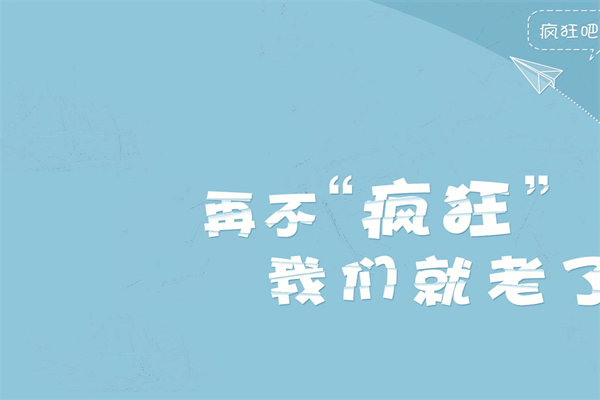 疯狂吧

再不“疯狂”
我们就老了